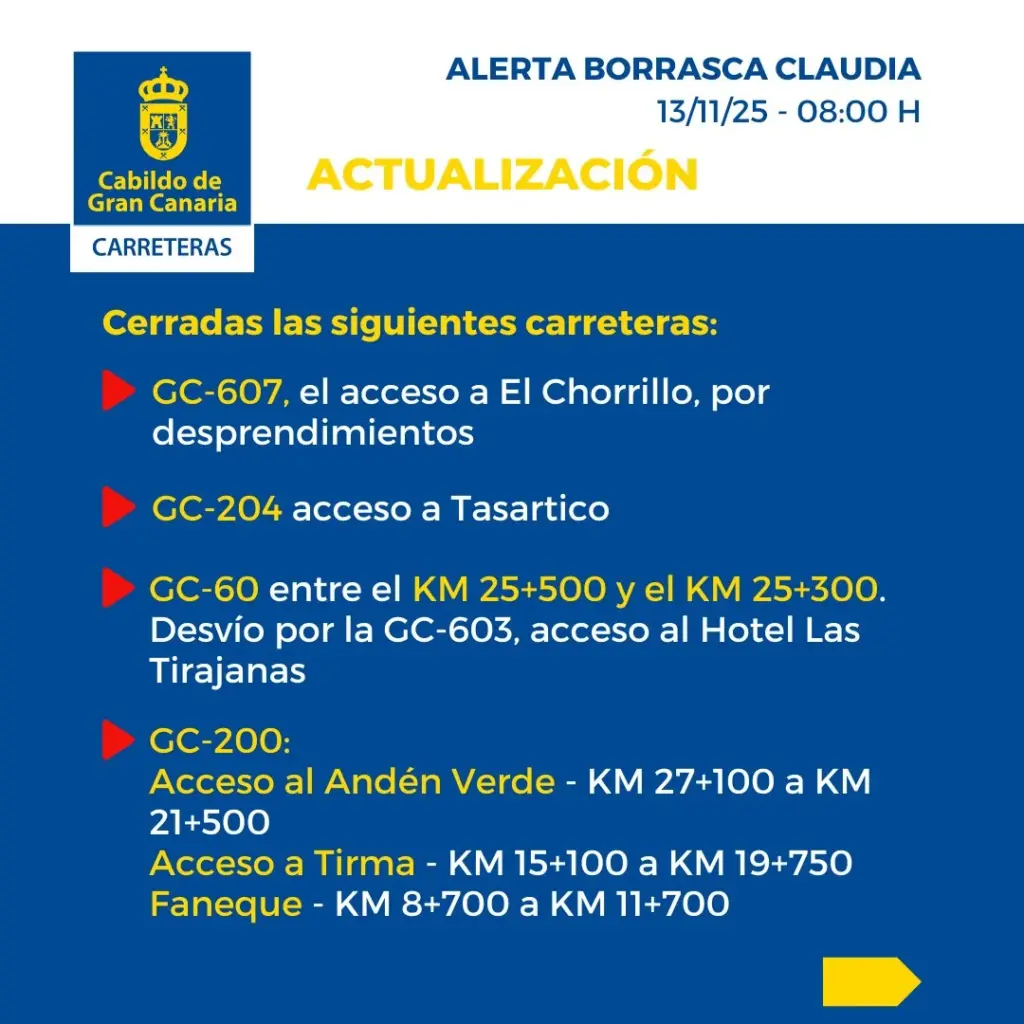 Cabildo de Gran Canaria

CARRETERAS

ALERTA BORRASCA CLAUDIA
13/11/25 - 08:00 H

ACTUALIZACIÓN

Cerradas las siguientes carreteras:

GC-607, el acceso a El Chorrillo, por desprendimientos

GC-204 acceso a Tasartico

GC-60 entre el KM 25+500 y el KM 25+300. Desvío por la GC-603, acceso al Hotel Las Tirajanas

GC-200:
Acceso al Andén Verde - KM 27+100 a KM 21+500
Acceso a Tirma - KM 15+100 a KM 19+750
Faneque - KM 8+700 a KM 11+700